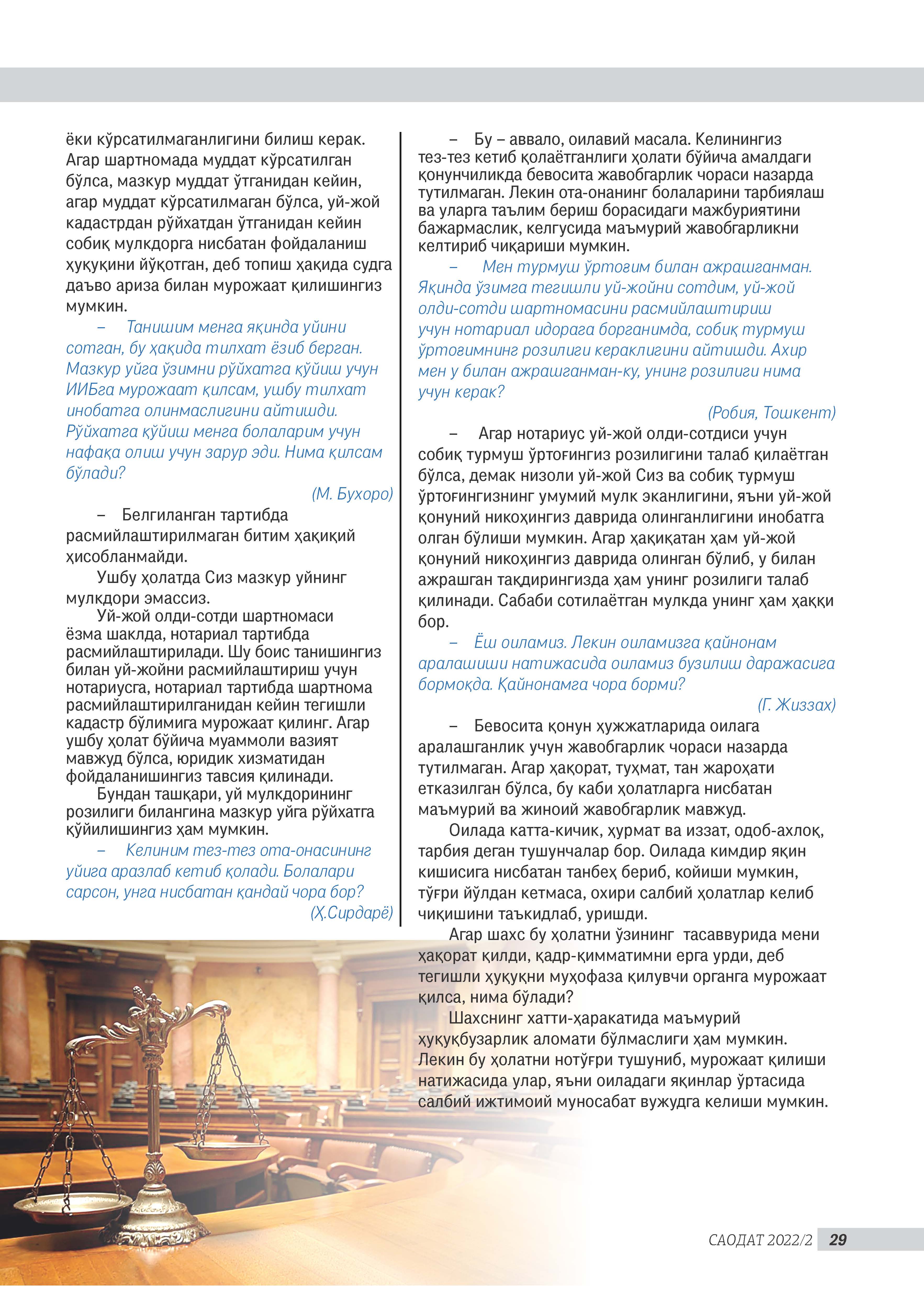 ёки кўрсатилмаганлигини билиш керак. Агар шартномада муддат кўрсатилган бўлса, мазкур муддат ўтганидан кейин, агар муддат кўрсатилмаган бўлса, уй-жой кадастрдан рўйхатдан ўтганидан кейин собиқ мулкдорга нисбатан фойдаланиш ҳуқуқини йўқотган, деб топиш ҳақида судга даъво ариза билан мурожаат қилишингиз мумкин.

– Танишим менга яқинда уйини сотган, бу ҳақида тилхат ёзиб берган. Мазкур уйга ўзимни рўйхатга қўйиш учун ИИБга мурожаат қилсам, ушбу тилхат инобатга олинмаслигини айтишди. Рўйхатга қўйиш менга болаларим учун нафақа олиш учун зарур эди. Нима қилсам бўлади?

(М. Бухоро)

– Белгиланган тартибда расмийлаштирилмаган битим ҳақиқий ҳисобланмайди.

Ушбу ҳолатда Сиз мазкур уйнинг мулкдори эмассиз.

Уй-жой олди-сотди шартномаси ёзма шаклда, нотариал тартибда расмийлаштирилади. Шу боис танишингиз билан уй-жойни расмийлаштириш учун нотариусга, нотариал тартибда шартнома расмийлаштирилганидан кейин тегишли кадастр бўлимига мурожаат қилинг. Агар ушбу ҳолат бўйича муаммоли вазият мавжуд бўлса, юридик хизматидан фойдаланишингиз тавсия қилинади.

Бундан ташқари, уй мулкдорининг розилиги билангина мазкур уйга рўйхатга қўйилишингиз ҳам мумкин.

– Келиним тез-тез ота-онасининг уйига аразлаб кетиб қолади. Болалари сарсон, унга нисбатан қандай чора бор?

(Ҳ.Сирдарё)

– Бу – аввало, оилавий масала. Келинингиз тез-тез кетиб қолаётганлиги ҳолати бўйича амалдаги қонунчиликда бевосита жавобгарлик чораси назарда тутилмаган. Лекин ота-онанинг болаларини тарбиялаш ва уларга таълим бериш борасидаги мажбуриятини бажармаслик, келгусида маъмурий жавобгарликни келтириб чиқариши мумкин.

– Мен турмуш ўртоғим билан ажрашганман. Яқинда ўзимга тегишли уй-жойни сотдим, уй-жой олди-сотди шартномасини расмийлаштириш учун нотариал идорага борганимда, собиқ турмуш ўртоғимнинг розилиги кераклигини айтишди. Ахир мен у билан ажрашганман-ку, унинг розилиги нима учун керак?

(Робия, Тошкент)

– Агар нотариус уй-жой олди-сотдиси учун собиқ турмуш ўртоғингиз розилигини талаб қилаётган бўлса, демак низоли уй-жой Сиз ва собиқ турмуш ўртоғингизнинг умумий мулк эканлигини, яъни уй-жой қонуний никоҳингиз даврида олинганлигини инобатга олган бўлиши мумкин. Агар ҳақиқатан ҳам уй-жой қонуний никоҳингиз даврида олинган бўлиб, у билан ажрашган тақдирингизда ҳам унинг розилиги талаб қилинади. Сабаби сотилаётган мулкда унинг ҳам ҳаққи бор.

– Ёш оиламиз. Лекин оиламизга қайнонам аралашиши натижасида оиламиз бузилиш даражасига бормоқда. Қайнонамга чора борми?

(Г. Жиззах)

– Бевосита қонун ҳужжатларида оилага аралашганлик учун жавобгарлик чораси назарда тутилмаган. Агар ҳақорат, туҳмат, тан жароҳати етказилган бўлса, бу каби ҳолатларга нисбатан маъмурий ва жиноий жавобгарлик мавжуд.

Оилада катта-кичик, ҳурмат ва иззат, одоб-ахлоқ, тарбия деган тушунчалар бор. Оилада кимдир яқин кишисига нисбатан танбеҳ бериб, койиши мумкин, тўғри йўлдан кетмаса, охири салбий ҳолатлар келиб чиқишини таъкидлаб, уришди.

Агар шахс бу ҳолатни ўзининг тасаввурида мени ҳақорат қилди, қадр-қимматимни ерга урди, деб тегишли ҳуқуқни муҳофаза қилувчи органга мурожаат қилса, нима бўлади?

Шахснинг хатти-ҳаракатида маъмурий ҳуқуқбузарлик аломати бўлмаслиги ҳам мумкин. Лекин бу ҳолатни нотўғри тушуниб, мурожаат қилиши натижасида улар, яъни оиладаги яқинлар ўртасида салбий ижтимоий муносабат вужудга келиши мумкин.

САОДАТ 2022/2 29